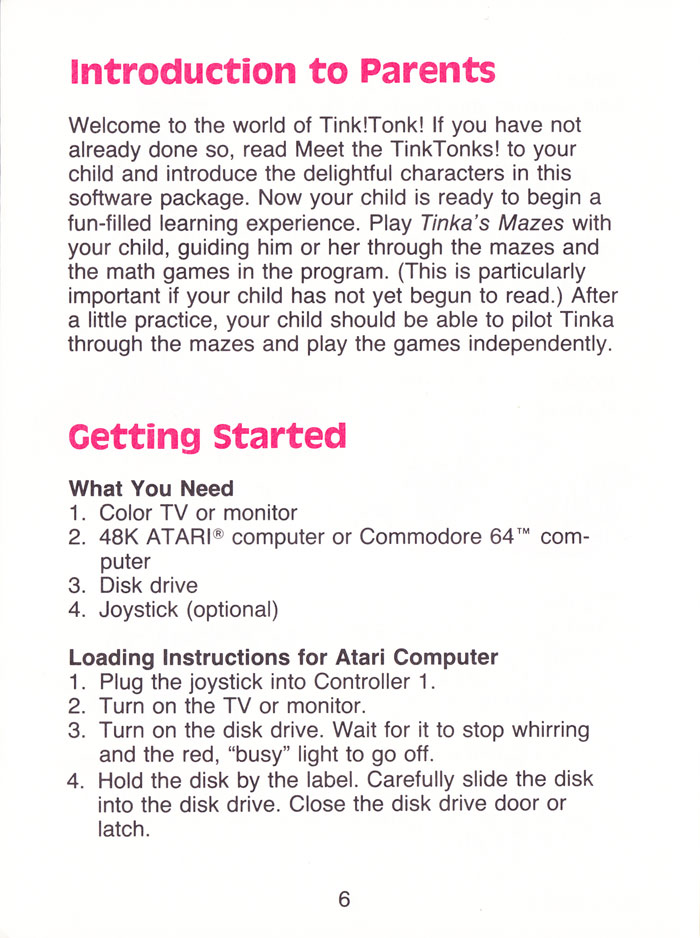 Introduction to Parents

Welcome to the world of Tink!Tonk! If you have not already done so, read Meet the TinkTonks! to your child and introduce the delightful characters in this software package. Now your child is ready to begin a fun-filled learning experience. Play Tinka's Mazes with your child, guiding him or her through the mazes and the math games in the program. (This is particularly important if your child has not yet begun to read.) After a little practice, your child should be able to pilot Tinka through the mazes and play the games independently.

Getting Started

What You Need
1. Color TV or monitor
2. 48K ATARI® computer or Commodore 64™ computer
3. Disk drive
4. Joystick (optional)

Loading Instructions for Atari Computer
1. Plug the joystick into Controller 1.
2. Turn on the TV or monitor.
3. Turn on the disk drive. Wait for it to stop whirring and the red, "busy" light to go off.
4. Hold the disk by the label. Carefully slide the disk into the disk drive. Close the disk drive door or latch.

6